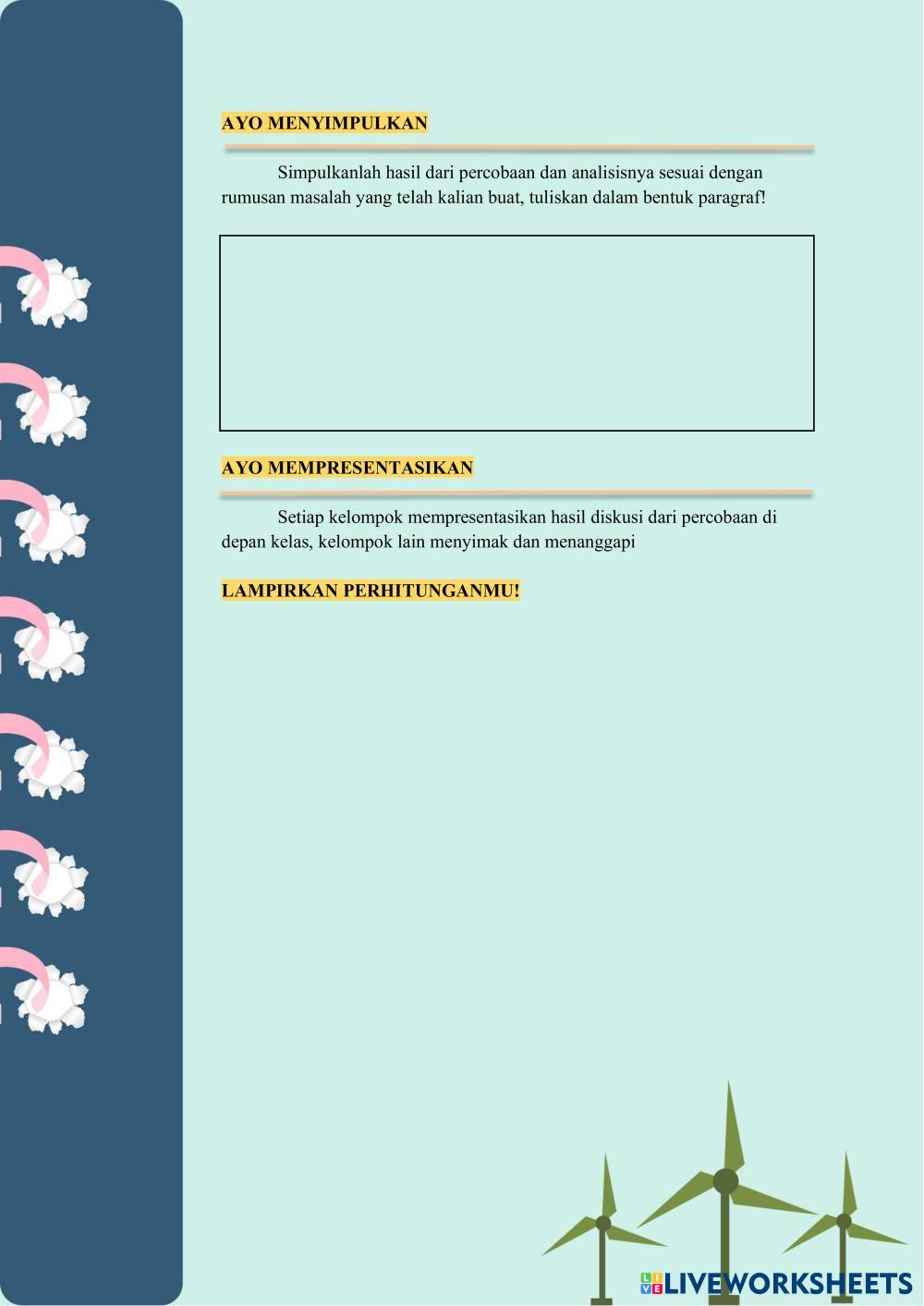 AYO MENYIMPULKAN

Simpulkanlah hasil dari percobaan dan analisisnya sesuai dengan rumusan masalah yang telah kalian buat, tuliskan dalam bentuk paragraf!

AYO MEMPRESENTASIKAN

Setiap kelompok mempresentasikan hasil diskusi dari percobaan di depan kelas, kelompok lain menyimak dan menanggapi

LAMPIRKAN PERHITUNGANMU!

LIVEWORKSHEETS